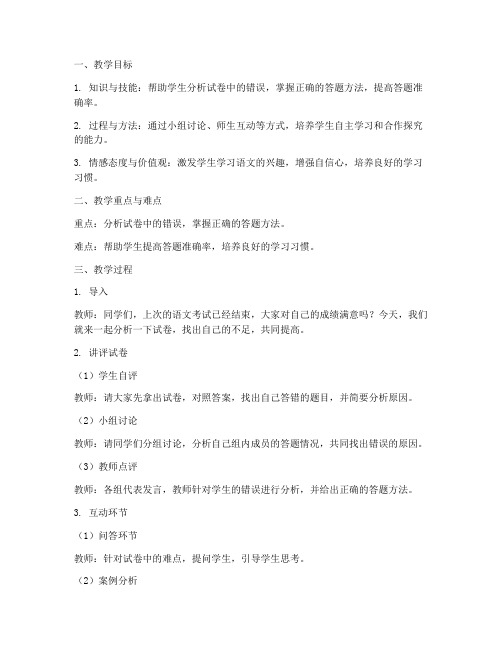 一、教学目标

1. 知识与技能：帮助学生分析试卷中的错误，掌握正确的答题方法，提高答题准确率。

2. 过程与方法：通过小组讨论、师生互动等方式，培养学生自主学习和合作探究的能力。

3. 情感态度与价值观：激发学生学习语文的兴趣，增强自信心，培养良好的学习习惯。

二、教学重点与难点

重点：分析试卷中的错误，掌握正确的答题方法。

难点：帮助学生提高答题准确率，培养良好的学习习惯。

三、教学过程

1. 导入

教师：同学们，上次的语文考试已经结束，大家对自己的成绩满意吗？今天，我们就来一起分析一下试卷，找出自己的不足，共同提高。

2. 讲评试卷

（1）学生自评

教师：请大家先拿出试卷，对照答案，找出自己答错的题目，并简要分析原因。

（2）小组讨论

教师：请同学们分组讨论，分析自己组内成员的答题情况，共同找出错误的原因。

（3）教师点评

教师：各组代表发言，教师针对学生的错误进行分析，并给出正确的答题方法。

3. 互动环节

（1）问答环节

教师：针对试卷中的难点，提问学生，引导学生思考。

（2）案例分析